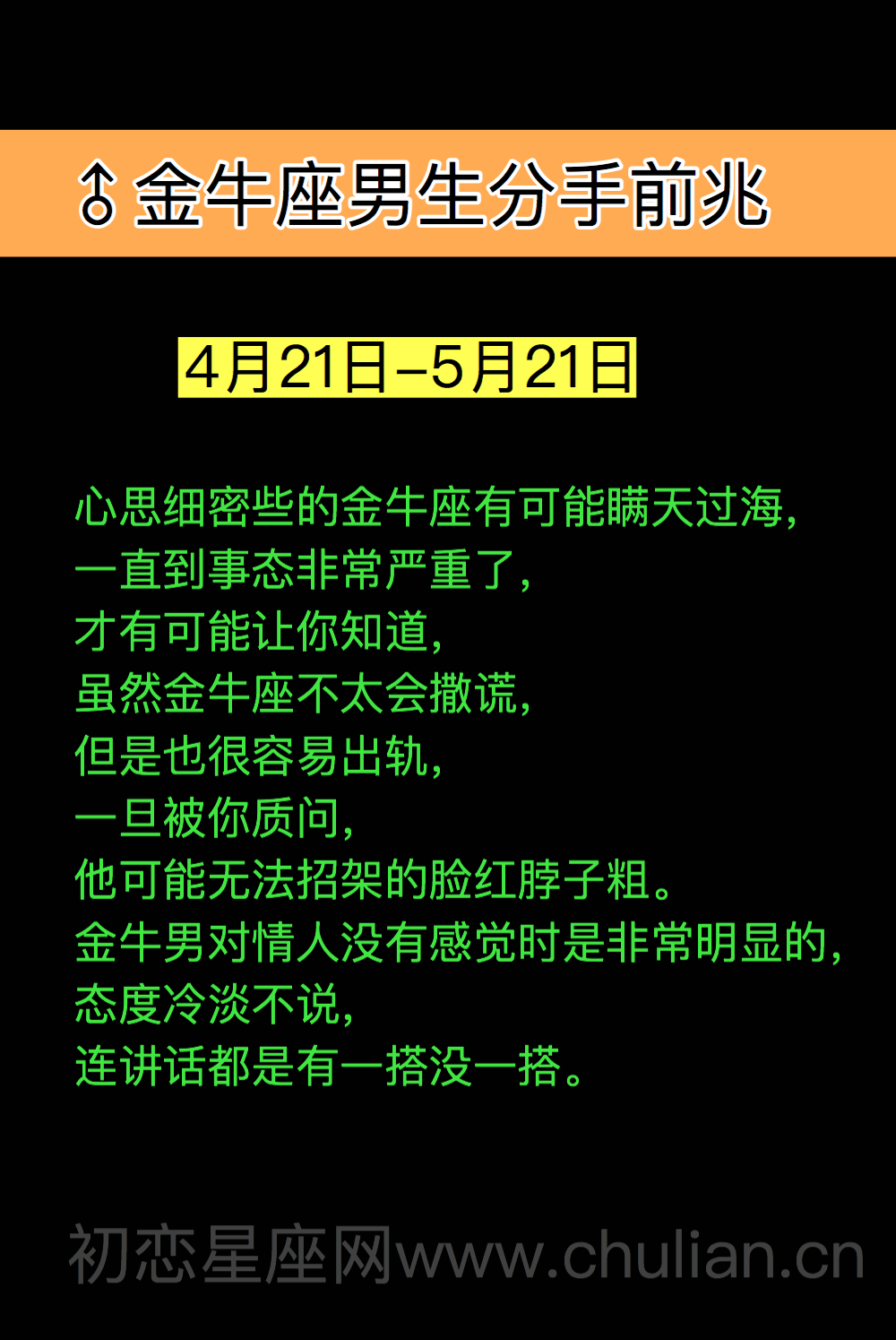 ♂金牛座男生分手前兆

4月21日–5月21日

心思细密些的金牛座有可能瞒天过海，
一直到事态非常严重了，
才有可能让你知道，
虽然金牛座不太会撒谎，
但是也很容易出轨，
一旦被你质问，
他可能无法招架的脸红脖子粗。
金牛男对情人没有感觉时是非常明显的，
态度冷淡不说，
连讲话都是有一搭没一搭。

初恋星座网www.chulian.cn